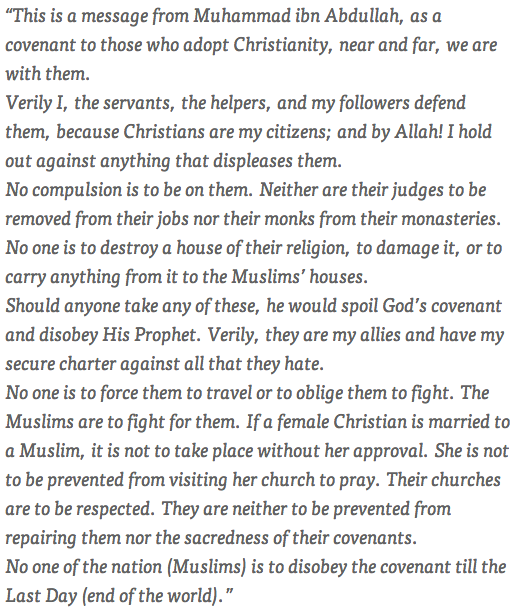 “This is a message from Muhammad ibn Abdullah, as a covenant to those who adopt Christianity, near and far, we are with them.
Verily I, the servants, the helpers, and my followers defend them, because Christians are my citizens; and by Allah! I hold out against anything that displeases them.
No compulsion is to be on them. Neither are their judges to be removed from their jobs nor their monks from their monasteries. No one is to destroy a house of their religion, to damage it, or to carry anything from it to the Muslims’ houses.
Should anyone take any of these, he would spoil God’s covenant and disobey His Prophet. Verily, they are my allies and have my secure charter against all that they hate.
No one is to force them to travel or to oblige them to fight. The Muslims are to fight for them. If a female Christian is married to a Muslim, it is not to take place without her approval. She is not to be prevented from visiting her church to pray. Their churches are to be respected. They are neither to be prevented from repairing them nor the sacredness of their covenants.
No one of the nation (Muslims) is to disobey the covenant till the Last Day (end of the world).”